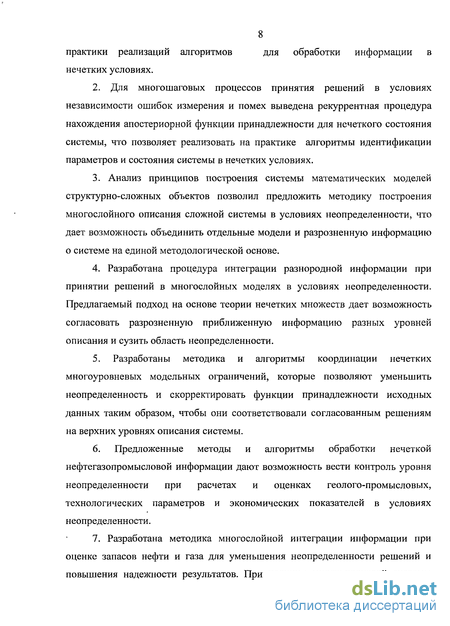 8

практики реализаций алгоритмов для обработки информации в нечетких условиях.

2. Для многошаговых процессов принятия решений в условиях независимости ошибок измерения и помех выведена рекуррентная процедура нахождения апостериорной функции принадлежности для нечеткого состояния системы, что позволяет реализовать на практике алгоритмы идентификации параметров и состояния системы в нечетких условиях.

3. Анализ принципов построения системы математических моделей структурно-сложных объектов позволил предложить методику построения многослойного описания сложной системы в условиях неопределенности, что дает возможность объединить отдельные модели и разрозненную информацию о системе на единой методологической основе.

4. Разработана процедура интеграции разнородной информации при принятии решений в многослойных моделях в условиях неопределенности. Предлагаемый подход на основе теории нечетких множеств дает возможность согласовать разрозненную приближенную информацию разных уровней описания и сузить область неопределенности.

5. Разработаны методика и алгоритмы координации нечетких многоуровневых модельных ограничений, которые позволяют уменьшить неопределенность и скорректировать функции принадлежности исходных данных таким образом, чтобы они соответствовали согласованным решениям на верхних уровнях описания системы.

6. Предложенные методы и алгоритмы обработки нечеткой нефтегазопромысловой информации дают возможность вести контроль уровня неопределенности при расчетах и оценках геолого-промысловых, технологических параметров и экономических показателей в условиях неопределенности.

7. Разработана методика многослойной интеграции информации при оценке запасов нефти и газа для уменьшения неопределенности решений и повышения надежности результатов. При

dsLib.net
библиотека диссертаций